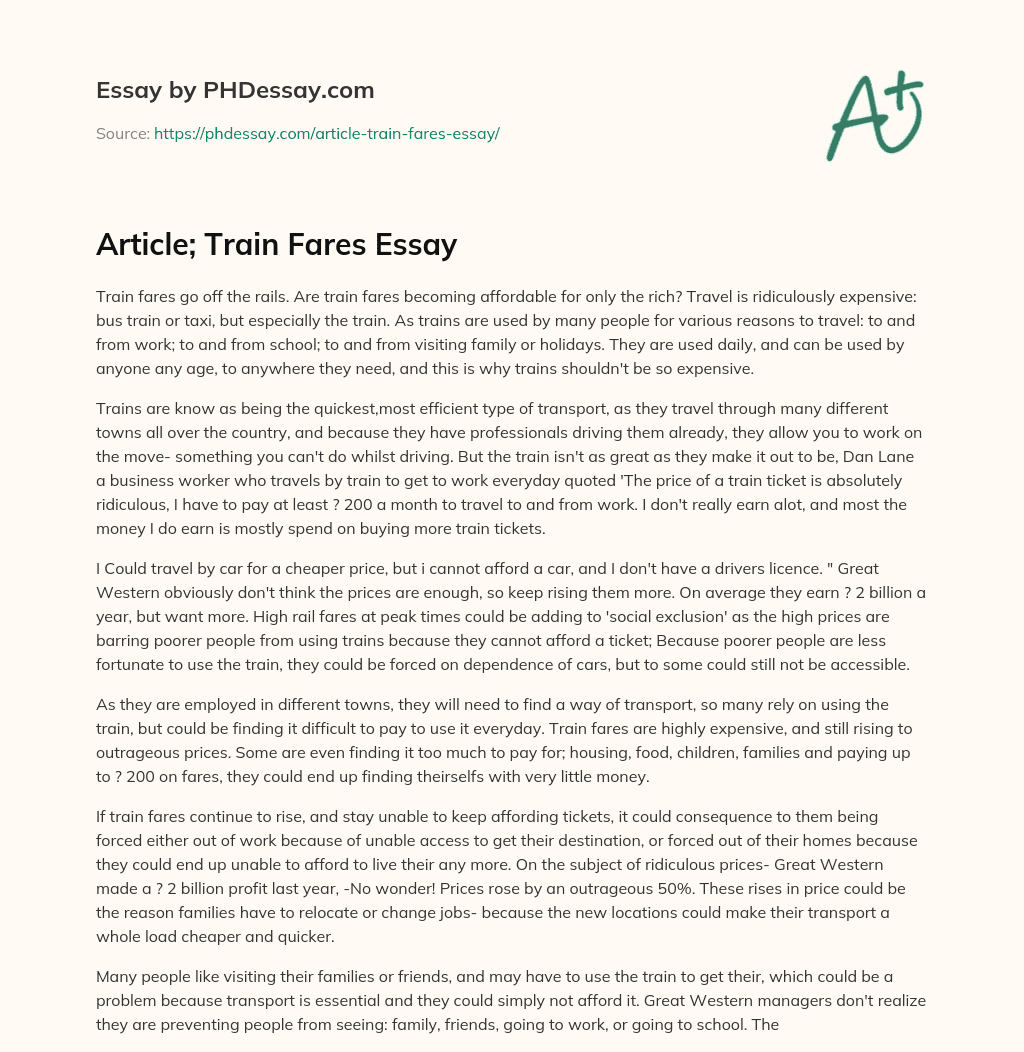 Essay by PHDessay.com

Source: https://phdessay.com/article-train-fares-essay/

A+

Article; Train Fares Essay

Train fares go off the rails. Are train fares becoming affordable for only the rich? Travel is ridiculously expensive: bus train or taxi, but especially the train. As trains are used by many people for various reasons to travel: to and from work; to and from school; to and from visiting family or holidays. They are used daily, and can be used by anyone any age, to anywhere they need, and this is why trains shouldn't be so expensive.

Trains are know as being the quickest,most efficient type of transport, as they travel through many different towns all over the country, and because they have professionals driving them already, they allow you to work on the move- something you can't do whilst driving. But the train isn't as great as they make it out to be, Dan Lane a business worker who travels by train to get to work everyday quoted 'The price of a train ticket is absolutely ridiculous, I have to pay at least ? 200 a month to travel to and from work. I don't really earn alot, and most the money I do earn is mostly spend on buying more train tickets.

I Could travel by car for a cheaper price, but i cannot afford a car, and I don't have a drivers licence. " Great Western obviously don't think the prices are enough, so keep rising them more. On average they earn ? 2 billion a year, but want more. High rail fares at peak times could be adding to 'social exclusion' as the high prices are barring poorer people from using trains because they cannot afford a ticket; Because poorer people are less fortunate to use the train, they could be forced on dependence of cars, but to some could still not be accessible.

As they are employed in different towns, they will need to find a way of transport, so many rely on using the train, but could be finding it difficult to pay to use it everyday. Train fares are highly expensive, and still rising to outrageous prices. Some are even finding it too much to pay for; housing, food, children, families and paying up to ? 200 on fares, they could end up finding theirselfs with very little money.

If train fares continue to rise, and stay unable to keep affording tickets, it could consequence to them being forced either out of work because of unable access to get their destination, or forced out of their homes because they could end up unable to afford to live their any more. On the subject of ridiculous prices- Great Western made a ? 2 billion profit last year, -No wonder! Prices rose by an outrageous 50%. These rises in price could be the reason families have to relocate or change jobs- because the new locations could make their transport a whole load cheaper and quicker.

Many people like visiting their families or friends, and may have to use the train to get their, which could be a problem because transport is essential and they could simply not afford it. Great Western managers don't realize they are preventing people from seeing: family, friends, going to work, or going to school. The